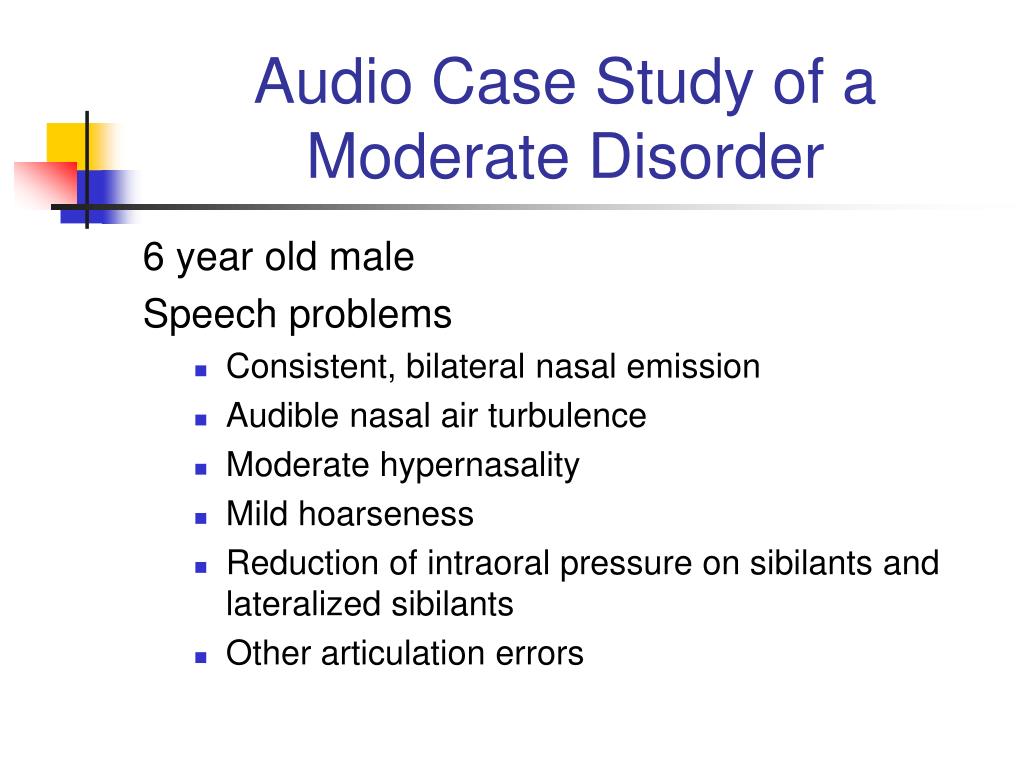 Audio Case Study of a Moderate Disorder

6 year old male

Speech problems

- Consistent, bilateral nasal emission
- Audible nasal air turbulence
- Moderate hypernasality
- Mild hoarseness
- Reduction of intraoral pressure on sibilants and lateralized sibilants
- Other articulation errors